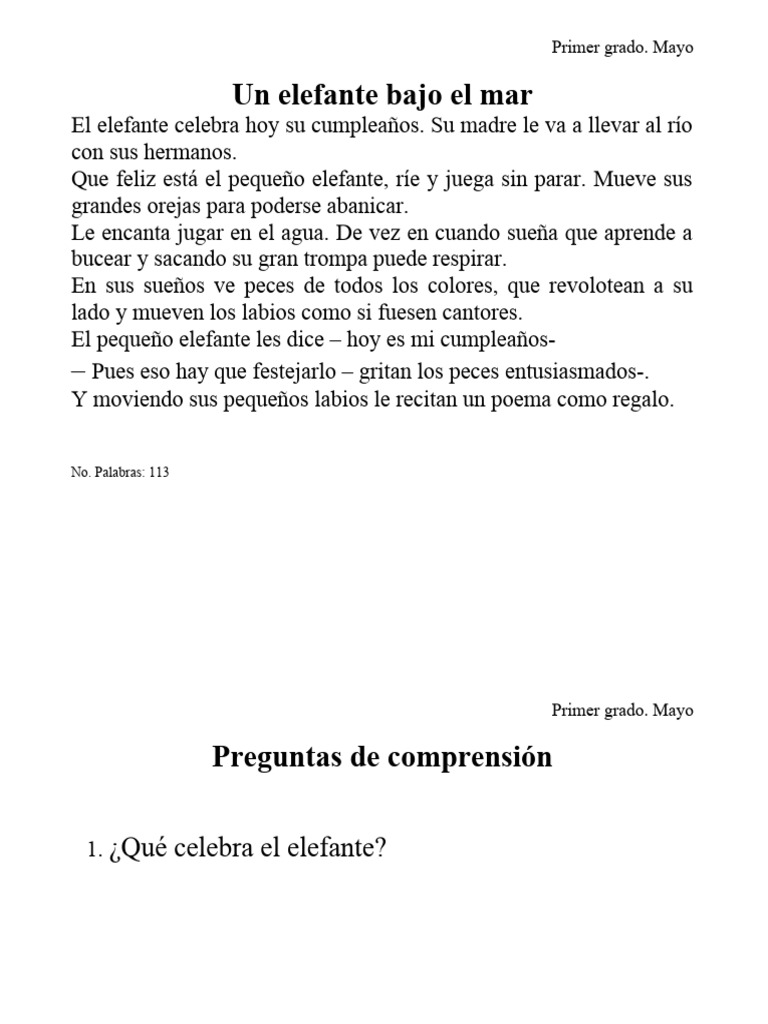 Primer grado. Mayo

Un elefante bajo el mar

El elefante celebra hoy su cumpleaños. Su madre le va a llevar al río con sus hermanos.
Que feliz está el pequeño elefante, ríe y juega sin parar. Mueve sus grandes orejas para poderse abanicar.
Le encanta jugar en el agua. De vez en cuando sueña que aprende a bucear y sacando su gran trompa puede respirar.
En sus sueños ve peces de todos los colores, que revolotean a su lado y mueven los labios como si fuesen cantores.
El pequeño elefante les dice – hoy es mi cumpleaños-
– Pues eso hay que festejarlo – gritan los peces entusiasmados-.
Y moviendo sus pequeños labios le recitan un poema como regalo.

No. Palabras: 113

Primer grado. Mayo

Preguntas de comprensión

1. ¿Qué celebra el elefante?